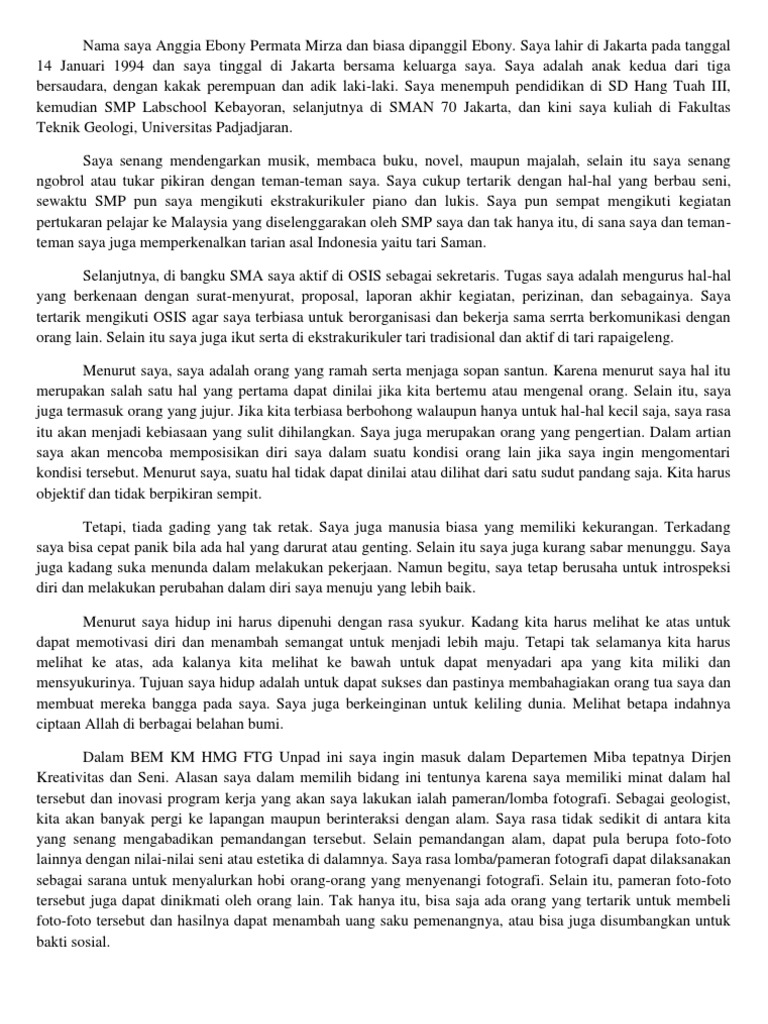 Nama saya Anggia Ebony Permata Mirza dan biasa dipanggil Ebony. Saya lahir di Jakarta pada tanggal 14 Januari 1994 dan saya tinggal di Jakarta bersama keluarga saya. Saya adalah anak kedua dari tiga bersaudara, dengan kakak perempuan dan adik laki-laki. Saya menempuh pendidikan di SD Hang Tuah III, kemudian SMP Labschool Kebayoran, selanjutnya di SMAN 70 Jakarta, dan kini saya kuliah di Fakultas Teknik Geologi, Universitas Padjadjaran.

Saya senang mendengarkan musik, membaca buku, novel, maupun majalah, selain itu saya senang ngobrol atau tukar pikiran dengan teman-teman saya. Saya cukup tertarik dengan hal-hal yang berbau seni, sewaktu SMP pun saya mengikuti ekstrakurikuler piano dan lukis. Saya pun sempat mengikuti kegiatan pertukaran pelajar ke Malaysia yang diselenggarakan oleh SMP saya dan tak hanya itu, di sana saya dan teman-teman saya juga memperkenalkan tarian asal Indonesia yaitu tari Saman.

Selanjutnya, di bangku SMA saya aktif di OSIS sebagai sekretaris. Tugas saya adalah mengurus hal-hal yang berkenaan dengan surat-menyurat, proposal, laporan akhir kegiatan, perizinan, dan sebagainya. Saya tertarik mengikuti OSIS agar saya terbiasa untuk berorganisasi dan bekerja sama serrta berkomunikasi dengan orang lain. Selain itu saya juga ikut serta di ekstrakurikuler tari tradisional dan aktif di tari rapaigeleng.

Menurut saya, saya adalah orang yang ramah serta menjaga sopan santun. Karena menurut saya hal itu merupakan salah satu hal yang pertama dapat dinilai jika kita bertemu atau mengenal orang. Selain itu, saya juga termasuk orang yang jujur. Jika kita terbiasa berbohong walaupun hanya untuk hal-hal kecil saja, saya rasa itu akan menjadi kebiasaan yang sulit dihilangkan. Saya juga merupakan orang yang pengertian. Dalam artian saya akan mencoba memposisikan diri saya dalam suatu kondisi orang lain jika saya ingin mengomentari kondisi tersebut. Menurut saya, suatu hal tidak dapat dinilai atau dilihat dari satu sudut pandang saja. Kita harus objektif dan tidak berpikiran sempit.

Tetapi, tiada gading yang tak retak. Saya juga manusia biasa yang memiliki kekurangan. Terkadang saya bisa cepat panik bila ada hal yang darurat atau genting. Selain itu saya juga kurang sabar menunggu. Saya juga kadang suka menunda dalam melakukan pekerjaan. Namun begitu, saya tetap berusaha untuk introspeksi diri dan melakukan perubahan dalam diri saya menuju yang lebih baik.

Menurut saya hidup ini harus dipenuhi dengan rasa syukur. Kadang kita harus melihat ke atas untuk dapat memotivasi diri dan menambah semangat untuk menjadi lebih maju. Tetapi tak selamanya kita harus melihat ke atas, ada kalanya kita melihat ke bawah untuk dapat menyadari apa yang kita miliki dan mensyukurinya. Tujuan saya hidup adalah untuk dapat sukses dan pastinya membahagiakan orang tua saya dan membuat mereka bangga pada saya. Saya juga berkeinginan untuk keliling dunia. Melihat betapa indahnya ciptaan Allah di berbagai belahan bumi.

Dalam BEM KM HMG FTG Unpad ini saya ingin masuk dalam Departemen Miba tepatnya Dirjen Kreativitas dan Seni. Alasan saya dalam memilih bidang ini tentunya karena saya memiliki minat dalam hal tersebut dan inovasi program kerja yang akan saya lakukan ialah pameran/lomba fotografi. Sebagai geologist, kita akan banyak pergi ke lapangan maupun berinteraksi dengan alam. Saya rasa tidak sedikit di antara kita yang senang mengabadikan pemandangan tersebut. Selain pemandangan alam, dapat pula berupa foto-foto lainnya dengan nilai-nilai seni atau estetika di dalamnya. Saya rasa lomba/pameran fotografi dapat dilaksanakan sebagai sarana untuk menyalurkan hobi orang-orang yang menyenangi fotografi. Selain itu, pameran foto-foto tersebut juga dapat dinikmati oleh orang lain. Tak hanya itu, bisa saja ada orang yang tertarik untuk membeli foto-foto tersebut dan hasilnya dapat menambah uang saku pemenangnya, atau bisa juga disumbangkan untuk bakti sosial.